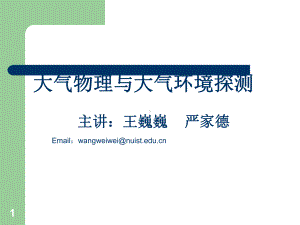 大气物理与大气环境探测

主讲：王巍巍　严家德

Email：wangweiwei@nuist.edu.cn

1